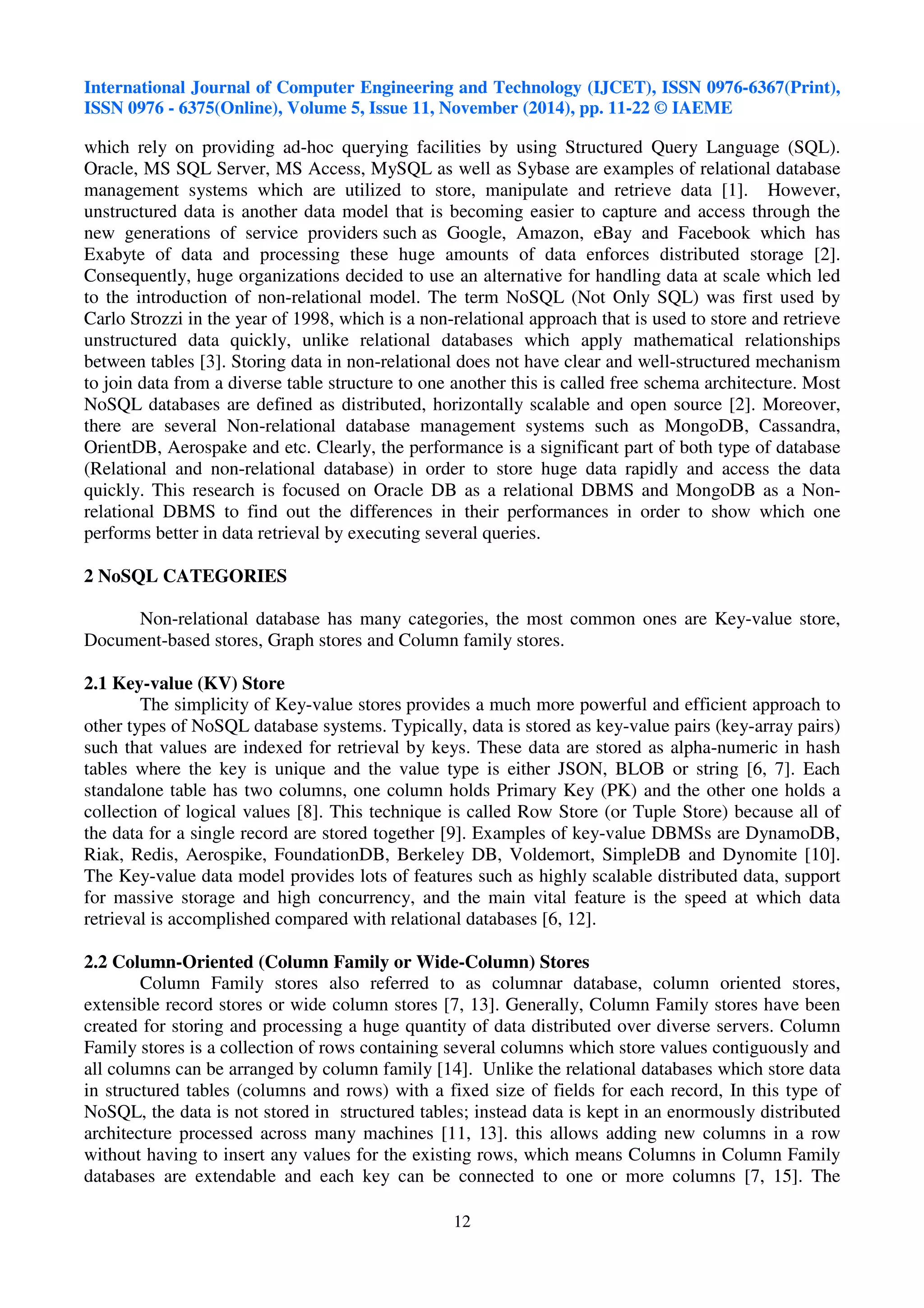 International Journal of Computer Engineering and Technology (IJCET), ISSN 0976-6367(Print), ISSN 0976 - 6375(Online), Volume 5, Issue 11, November (2014), pp. 11-22 © IAEME

which rely on providing ad-hoc querying facilities by using Structured Query Language (SQL). Oracle, MS SQL Server, MS Access, MySQL as well as Sybase are examples of relational database management systems which are utilized to store, manipulate and retrieve data [1]. However, unstructured data is another data model that is becoming easier to capture and access through the new generations of service providers such as Google, Amazon, eBay and Facebook which has Exabyte of data and processing these huge amounts of data enforces distributed storage [2]. Consequently, huge organizations decided to use an alternative for handling data at scale which led to the introduction of non-relational model. The term NoSQL (Not Only SQL) was first used by Carlo Strozzi in the year of 1998, which is a non-relational approach that is used to store and retrieve unstructured data quickly, unlike relational databases which apply mathematical relationships between tables [3]. Storing data in non-relational does not have clear and well-structured mechanism to join data from a diverse table structure to one another this is called free schema architecture. Most NoSQL databases are defined as distributed, horizontally scalable and open source [2]. Moreover, there are several Non-relational database management systems such as MongoDB, Cassandra, OrientDB, Aerospake and etc. Clearly, the performance is a significant part of both type of database (Relational and non-relational database) in order to store huge data rapidly and access the data quickly. This research is focused on Oracle DB as a relational DBMS and MongoDB as a Non-relational DBMS to find out the differences in their performances in order to show which one performs better in data retrieval by executing several queries.

2 NoSQL CATEGORIES

Non-relational database has many categories, the most common ones are Key-value store, Document-based stores, Graph stores and Column family stores.

2.1 Key-value (KV) Store

The simplicity of Key-value stores provides a much more powerful and efficient approach to other types of NoSQL database systems. Typically, data is stored as key-value pairs (key-array pairs) such that values are indexed for retrieval by keys. These data are stored as alpha-numeric in hash tables where the key is unique and the value type is either JSON, BLOB or string [6, 7]. Each standalone table has two columns, one column holds Primary Key (PK) and the other one holds a collection of logical values [8]. This technique is called Row Store (or Tuple Store) because all of the data for a single record are stored together [9]. Examples of key-value DBMSs are DynamoDB, Riak, Redis, Aerospike, FoundationDB, Berkeley DB, Voldemort, SimpleDB and Dynomite [10]. The Key-value data model provides lots of features such as highly scalable distributed data, support for massive storage and high concurrency, and the main vital feature is the speed at which data retrieval is accomplished compared with relational databases [6, 12].

2.2 Column-Oriented (Column Family or Wide-Column) Stores

Column Family stores also referred to as columnar database, column oriented stores, extensible record stores or wide column stores [7, 13]. Generally, Column Family stores have been created for storing and processing a huge quantity of data distributed over diverse servers. Column Family stores is a collection of rows containing several columns which store values contiguously and all columns can be arranged by column family [14]. Unlike the relational databases which store data in structured tables (columns and rows) with a fixed size of fields for each record, In this type of NoSQL, the data is not stored in structured tables; instead data is kept in an enormously distributed architecture processed across many machines [11, 13]. this allows adding new columns in a row without having to insert any values for the existing rows, which means Columns in Column Family databases are extendable and each key can be connected to one or more columns [7, 15]. The

12